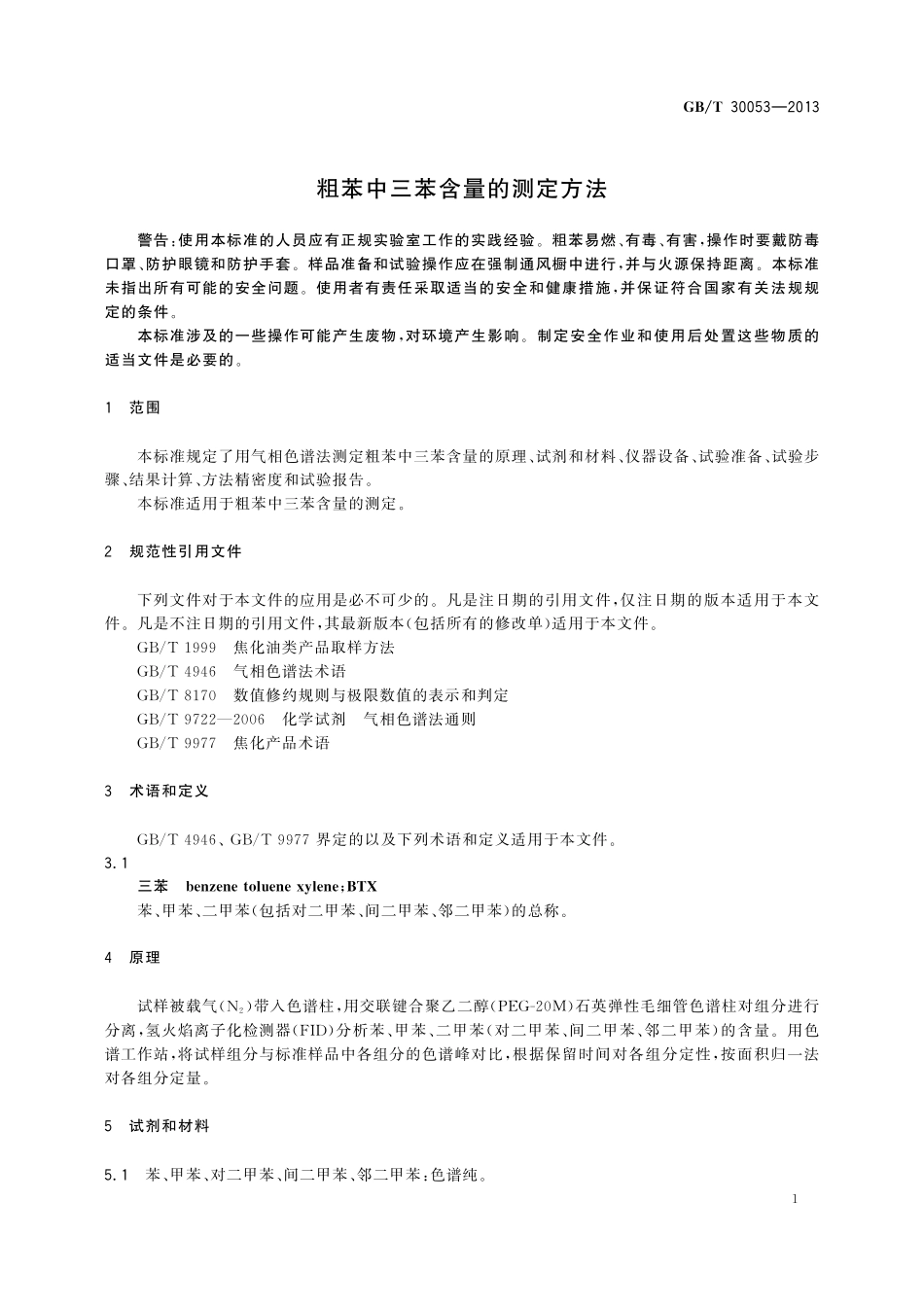 GB/T 30053—2013

粗苯中三苯含量的测定方法

警告:使用本标准的人员应有正规实验室工作的实践经验。粗苯易燃、有毒、有害,操作时要戴防毒口罩、防护眼镜和防护手套。样品准备和试验操作应在强制通风橱中进行,并与火源保持距离。本标准未指出所有可能的安全问题。使用者有责任采取适当的安全和健康措施,并保证符合国家有关法规规定的条件。

本标准涉及的一些操作可能产生废物,对环境产生影响。制定安全作业和使用后处置这些物质的适当文件是必要的。

1 范围

本标准规定了用气相色谱法测定粗苯中三苯含量的原理、试剂和材料、仪器设备、试验准备、试验步骤、结果计算、方法精密度和试验报告。

本标准适用于粗苯中三苯含量的测定。

2 规范性引用文件

下列文件对于本文件的应用是必不可少的。凡是注日期的引用文件,仅注日期的版本适用于本文件。凡是不注日期的引用文件,其最新版本(包括所有的修改单)适用于本文件。

GB/T 1999 焦化油类产品取样方法

GB/T 4946 气相色谱法术语

GB/T 8170 数值修约规则与极限数值的表示和判定

GB/T 9722—2006 化学试剂 气相色谱法通则

GB/T 9977 焦化产品术语

3 术语和定义

GB/T 4946、GB/T 9977 界定的以及下列术语和定义适用于本文件。

3.1

三苯 benzene toluene xylene;BTX

苯、甲苯、二甲苯(包括对二甲苯、间二甲苯、邻二甲苯)的总称。

4 原理

试样被载气($N_2$)带入色谱柱,用交联键合聚乙二醇(PEG-20M)石英弹性毛细管色谱柱对组分进行分离,氢火焰离子化检测器(FID)分析苯、甲苯、二甲苯(对二甲苯、间二甲苯、邻二甲苯)的含量。用色谱工作站,将试样组分与标准样品中各组分的色谱峰对比,根据保留时间对各组分定性,按面积归一法对各组分定量。

5 试剂和材料

5.1 苯、甲苯、对二甲苯、间二甲苯、邻二甲苯:色谱纯。

1